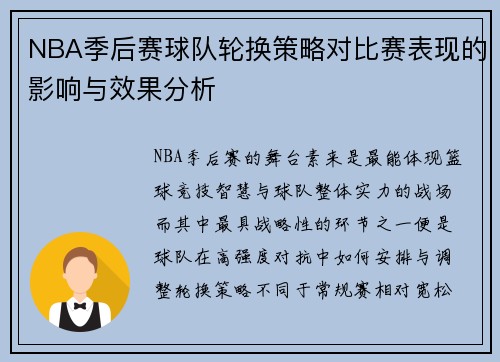 NBA季后赛球队轮换策略对比赛表现的影响与效果分析

NBA季后赛的舞台素来是最能体现篮球竞技智慧与球队整体实力的战场而其中最具战略性的环节之一便是球队在高强度对抗中如何安排与调整轮换策略不同于常规赛相对宽松